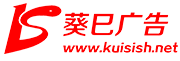 葵巳广告
www.kuisish.net